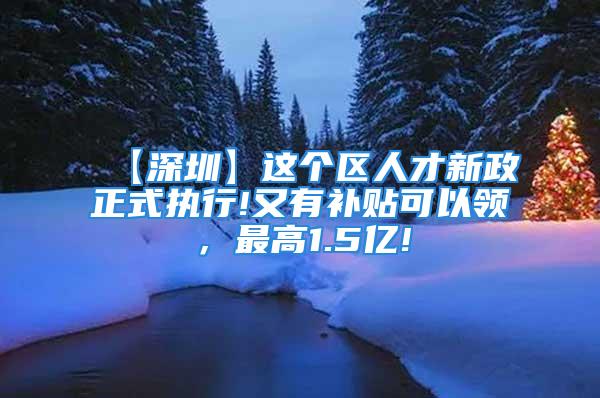 【深圳】这个区人才新政正式执行!又有补贴可以领，最高1.5亿!